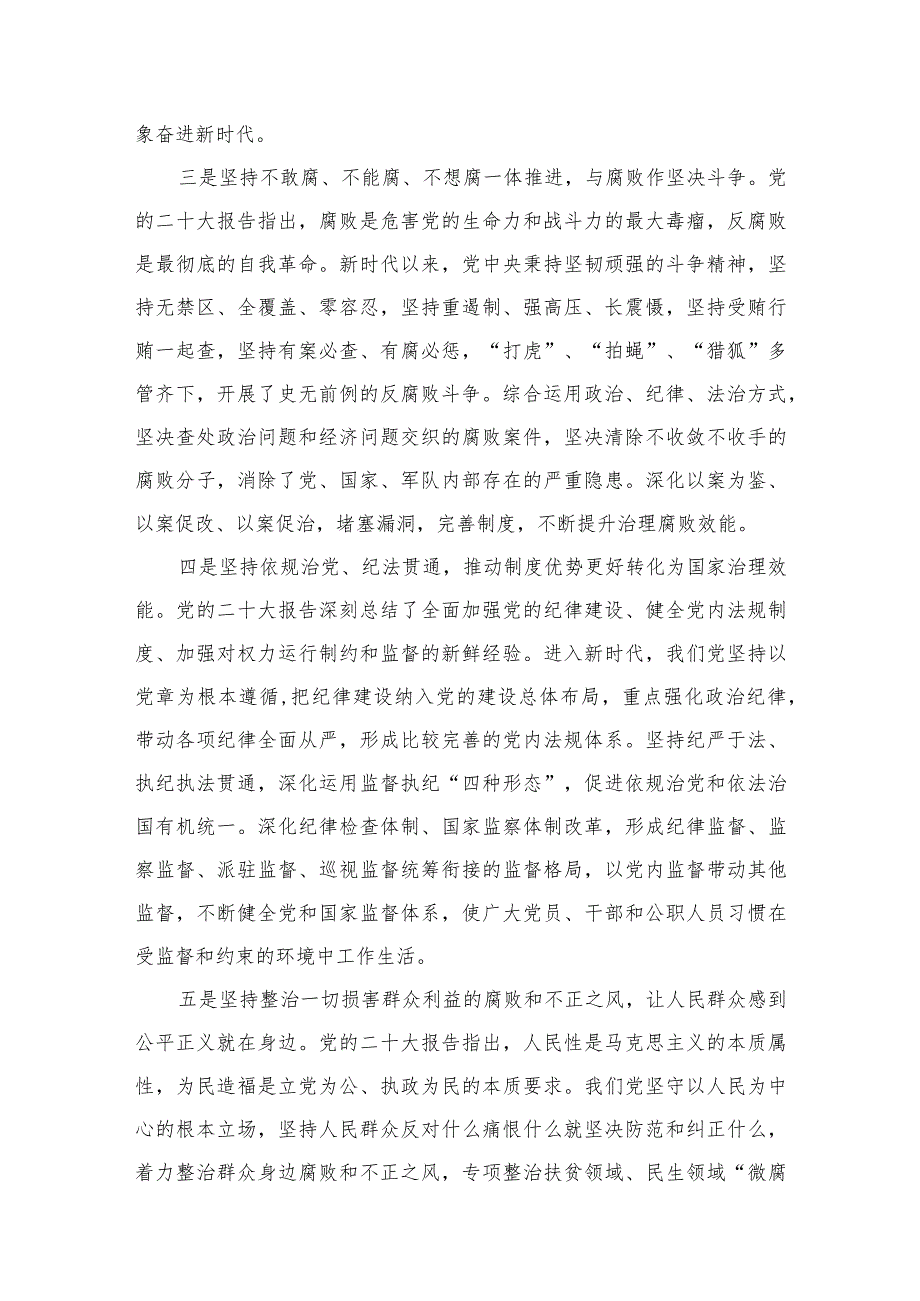 象奋进新时代。

三是坚持不敢腐、不能腐、不想腐一体推进，与腐败作坚决斗争。党的二十大报告指出，腐败是危害党的生命力和战斗力的最大毒瘤，反腐败是最彻底的自我革命。新时代以来，党中央秉持坚韧顽强的斗争精神，坚持无禁区、全覆盖、零容忍，坚持重遏制、强高压、长震慑，坚持受贿行贿一起查，坚持有案必查、有腐必惩，“打虎”、“拍蝇”、“猎狐”多管齐下，开展了史无前例的反腐败斗争。综合运用政治、纪律、法治方式，坚决查处政治问题和经济问题交织的腐败案件，坚决清除不收敛不收手的腐败分子，消除了党、国家、军队内部存在的严重隐患。深化以案为鉴、以案促改、以案促治，堵塞漏洞，完善制度，不断提升治理腐败效能。

四是坚持依规治党、纪法贯通，推动制度优势更好转化为国家治理效能。党的二十大报告深刻总结了全面加强党的纪律建设、健全党内法规制度、加强对权力运行制约和监督的新鲜经验。进入新时代，我们党坚持以党章为根本遵循，把纪律建设纳入党的建设总体布局，重点强化政治纪律，带动各项纪律全面从严，形成比较完善的党内法规体系。坚持纪严于法、执纪执法贯通，深化运用监督执纪“四种形态”，促进依规治党和依法治国有机统一。深化纪律检查体制、国家监察体制改革，形成纪律监督、监察监督、派驻监督、巡视监督统筹衔接的监督格局，以党内监督带动其他监督，不断健全党和国家监督体系，使广大党员、干部和公职人员习惯在受监督和约束的环境中工作生活。

五是坚持整治一切损害群众利益的腐败和不正之风，让人民群众感到公平正义就在身边。党的二十大报告指出，人民性是马克思主义的本质属性，为民造福是立党为公、执政为民的本质要求。我们党坚守以人民为中心的根本立场，坚持人民群众反对什么痛恨什么就坚决防范和纠正什么，着力整治群众身边腐败和不正之风，专项整治扶贫领域、民生领域“微腐